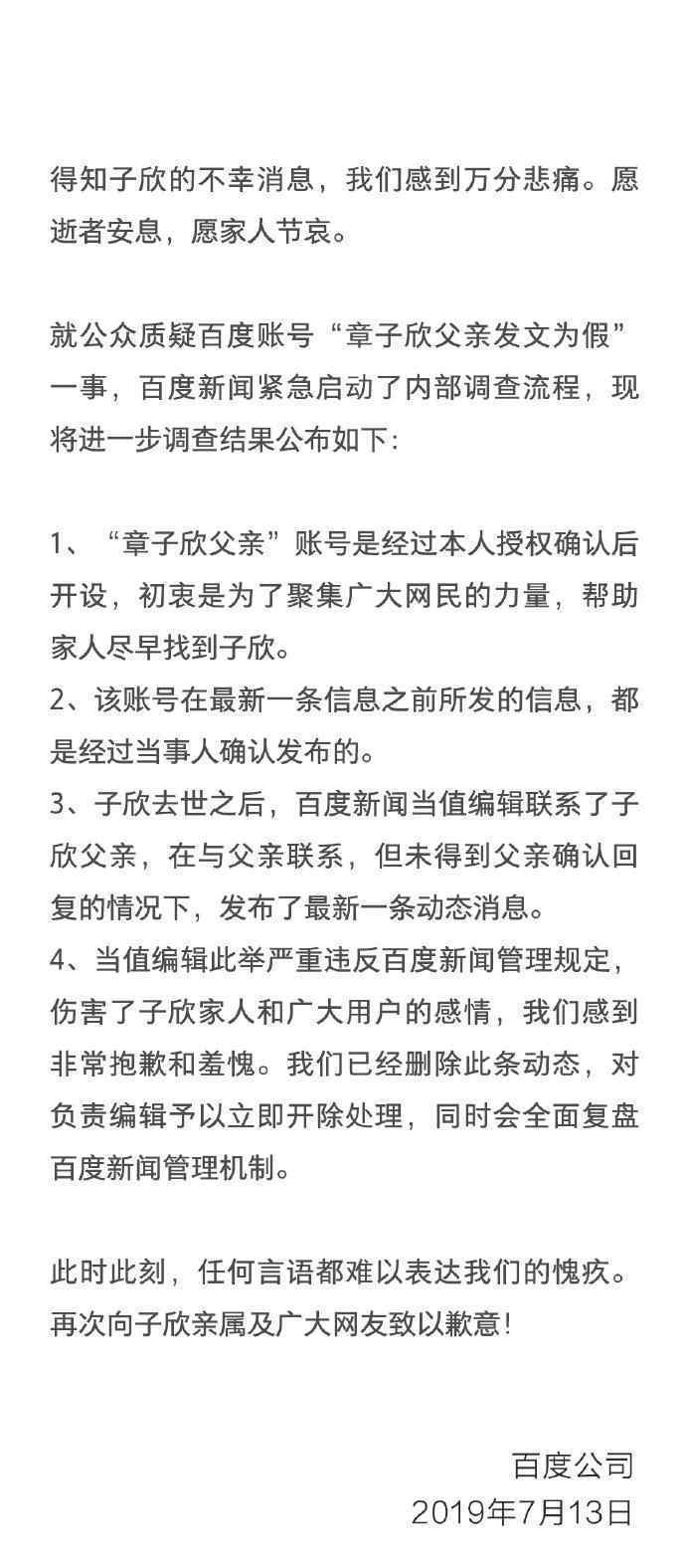 得知子欣的不幸消息，我们感到万分悲痛。愿逝者安息，愿家人节哀。

就公众质疑百度账号“章子欣父亲发文为假”一事，百度新闻紧急启动了内部调查流程，现将进一步调查结果公布如下：

1、“章子欣父亲”账号是经过本人授权确认后开设，初衷是为了聚集广大网民的力量，帮助家人尽早找到子欣。
2、该账号在最新一条信息之前所发的信息，都是经过当事人确认发布的。
3、子欣去世之后，百度新闻当值编辑联系了子欣父亲，在与父亲联系，但未得到父亲确认回复的情况下，发布了最新一条动态消息。
4、当值编辑此举严重违反百度新闻管理规定，伤害了子欣家人和广大用户的感情，我们感到非常抱歉和羞愧。我们已经删除此条动态，对负责编辑予以立即开除处理，同时会全面复盘百度新闻管理机制。

此时此刻，任何言语都难以表达我们的愧疚。再次向子欣亲属及广大网友致以歉意！

百度公司
2019年7月13日